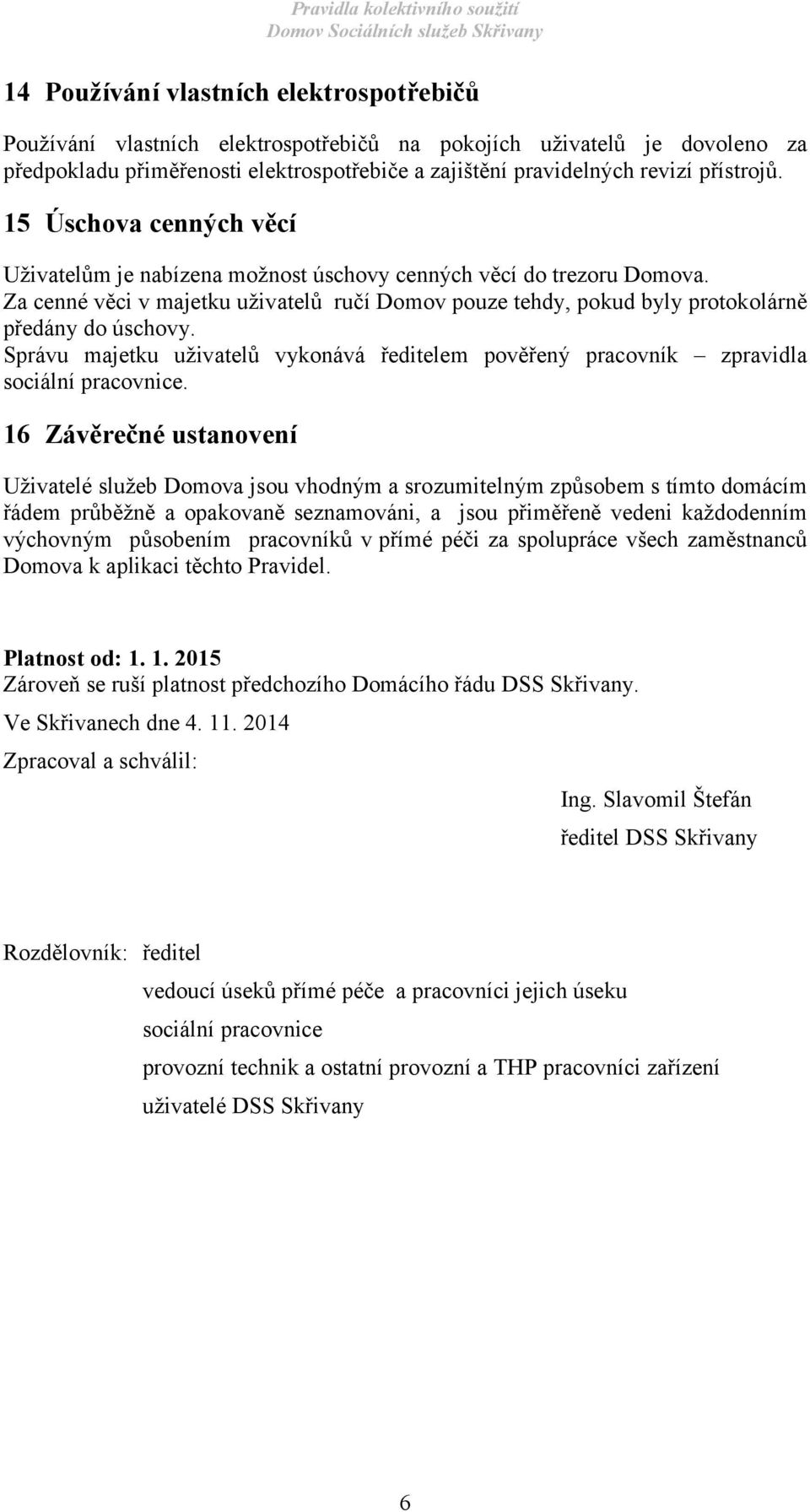 Pravidla kolektivního soužití
Domov Sociálních služeb Skřivany

14 Používání vlastních elektrospotřebičů

Používání vlastních elektrospotřebičů na pokojích uživatelů je dovoleno za předpokladu přiměřenosti elektrospotřebiče a zajištění pravidelných revizí přístrojů.

15 Úschova cenných věcí

Uživatelům je nabízena možnost úschovy cenných věcí do trezoru Domova.
Za cenné věci v majetku uživatelů ručí Domov pouze tehdy, pokud byly protokolárně předány do úschovy.
Správu majetku uživatelů vykonává ředitelem pověřený pracovník – zpravidla sociální pracovnice.

16 Závěrečné ustanovení

Uživatelé služeb Domova jsou vhodným a srozumitelným způsobem s tímto domácím řádem průběžně a opakovaně seznamováni, a jsou přiměřeně vedeni každodenním výchovným působením pracovníků v přímé péči za spolupráce všech zaměstnanců Domova k aplikaci těchto Pravidel.

Platnost od: 1. 1. 2015
Zároveň se ruší platnost předchozího Domácího řádu DSS Skřivany.
Ve Skřivanech dne 4. 11. 2014
Zpracoval a schválil:

Ing. Slavomil Štefán
ředitel DSS Skřivany

Rozdělovník: ředitel
vedoucí úseků přímé péče a pracovníci jejich úseku
sociální pracovnice
provozní technik a ostatní provozní a THP pracovníci zařízení
uživatelé DSS Skřivany

6